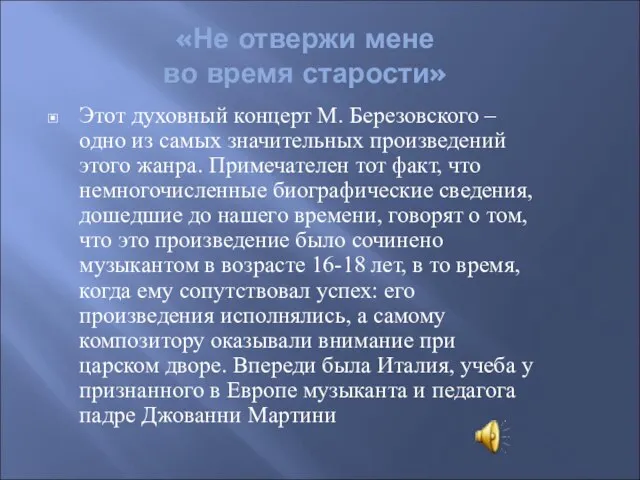 «Не отвержи мене во время старости»

Этот духовный концерт М. Березовского – одно из самых значительных произведений этого жанра. Примечателен тот факт, что немногочисленные биографические сведения, дошедшие до нашего времени, говорят о том, что это произведение было сочинено музыкантом в возрасте 16-18 лет, в то время, когда ему сопутствовал успех: его произведения исполнялись, а самому композитору оказывали внимание при царском дворе. Впереди была Италия, учеба у признанного в Европе музыканта и педагога падре Джованни Мартини